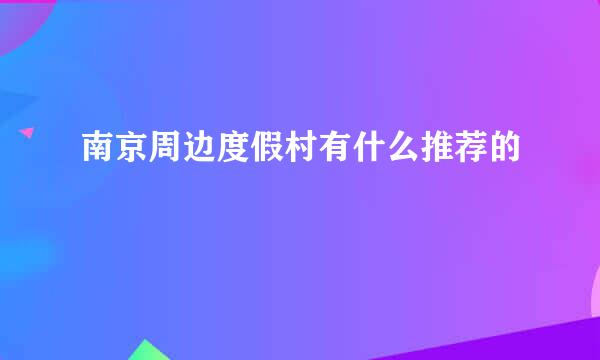 南京周边度假村有什么推荐的